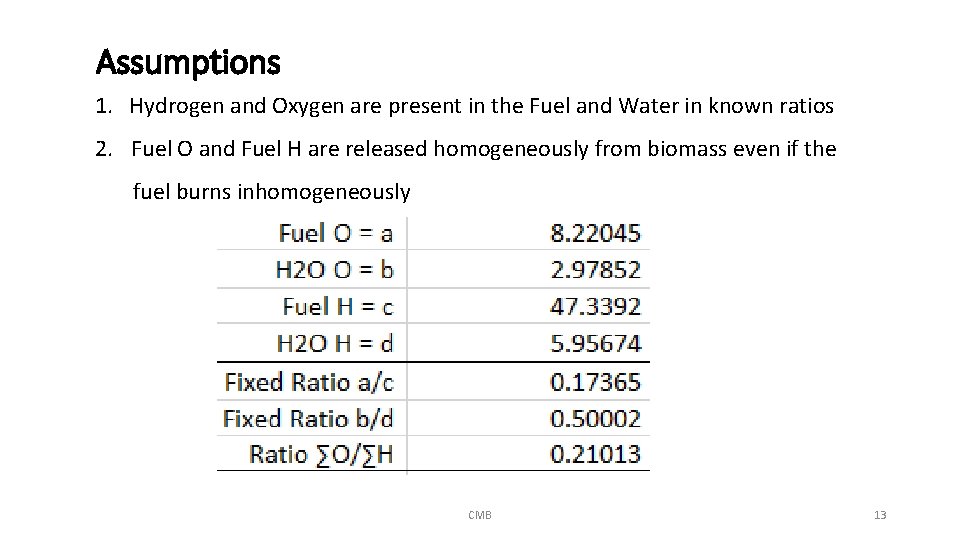 Assumptions

1. Hydrogen and Oxygen are present in the Fuel and Water in known ratios

2. Fuel O and Fuel H are released homogeneously from biomass even if the fuel burns inhomogeneously

| | |
|---|---|
| Fuel O = a | 8.22045 |
| H2O O = b | 2.97852 |
| Fuel H = c | 47.3392 |
| H2O H = d | 5.95674 |
| Fixed Ratio a/c | 0.17365 |
| Fixed Ratio b/d | 0.50002 |
| Ratio ∑O/∑H | 0.21013 |

CMB

13